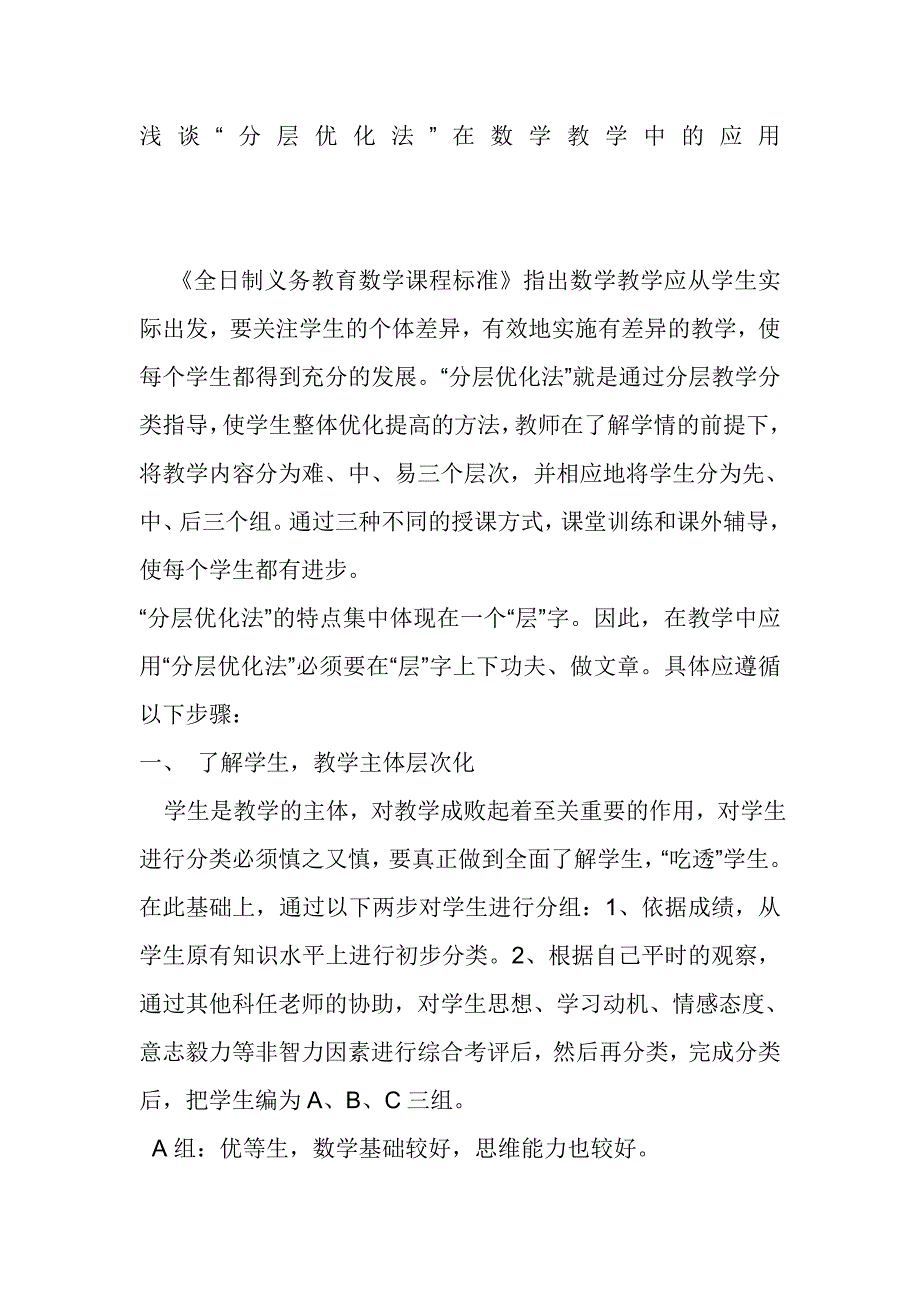 浅谈“分层优化法”在数学教学中的应用

《全日制义务教育数学课程标准》指出数学教学应从学生实际出发，要关注学生的个体差异，有效地实施有差异的教学，使每个学生都得到充分的发展。“分层优化法”就是通过分层教学分类指导，使学生整体优化提高的方法，教师在了解学情的前提下，将教学内容分为难、中、易三个层次，并相应地将学生分为先、中、后三个组。通过三种不同的授课方式，课堂训练和课外辅导，使每个学生都有进步。

“分层优化法”的特点集中体现在一个“层”字。因此，在教学中应用“分层优化法”必须要在“层”字上下功夫、做文章。具体应遵循以下步骤：

一、 了解学生，教学主体层次化

学生是教学的主体，对教学成败起着至关重要的作用，对学生进行分类必须慎之又慎，要真正做到全面了解学生，“吃透”学生。在此基础上，通过以下两步对学生进行分组：1、依据成绩，从学生原有知识水平上进行初步分类。2、根据自己平时的观察，通过其他科任老师的协助，对学生思想、学习动机、情感态度、意志毅力等非智力因素进行综合考评后，然后再分类，完成分类后，把学生编为A、B、C三组。

A组：优等生，数学基础较好，思维能力也较好。